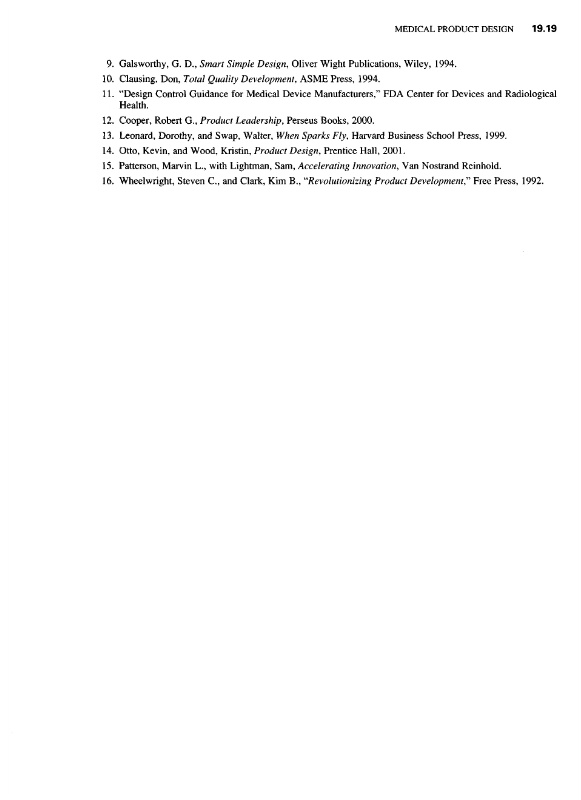 MEDICAL PRODUCT DESIGN 19.19

9. Galsworthy, G. D., Smart Simple Design, Oliver Wight Publications, Wiley, 1994.
10. Clausing, Don, Total Quality Development, ASME Press, 1994.
11. "Design Control Guidance for Medical Device Manufacturers," FDA Center for Devices and Radiological Health.
12. Cooper, Robert G., Product Leadership, Perseus Books, 2000.
13. Leonard, Dorothy, and Swap, Walter, When Sparks Fly, Harvard Business School Press, 1999.
14. Otto, Kevin, and Wood, Kristin, Product Design, Prentice Hall, 2001.
15. Patterson, Marvin L., with Lightman, Sam, Accelerating Innovation, Van Nostrand Reinhold.
16. Wheelwright, Steven C., and Clark, Kim B., "Revolutionizing Product Development," Free Press, 1992.